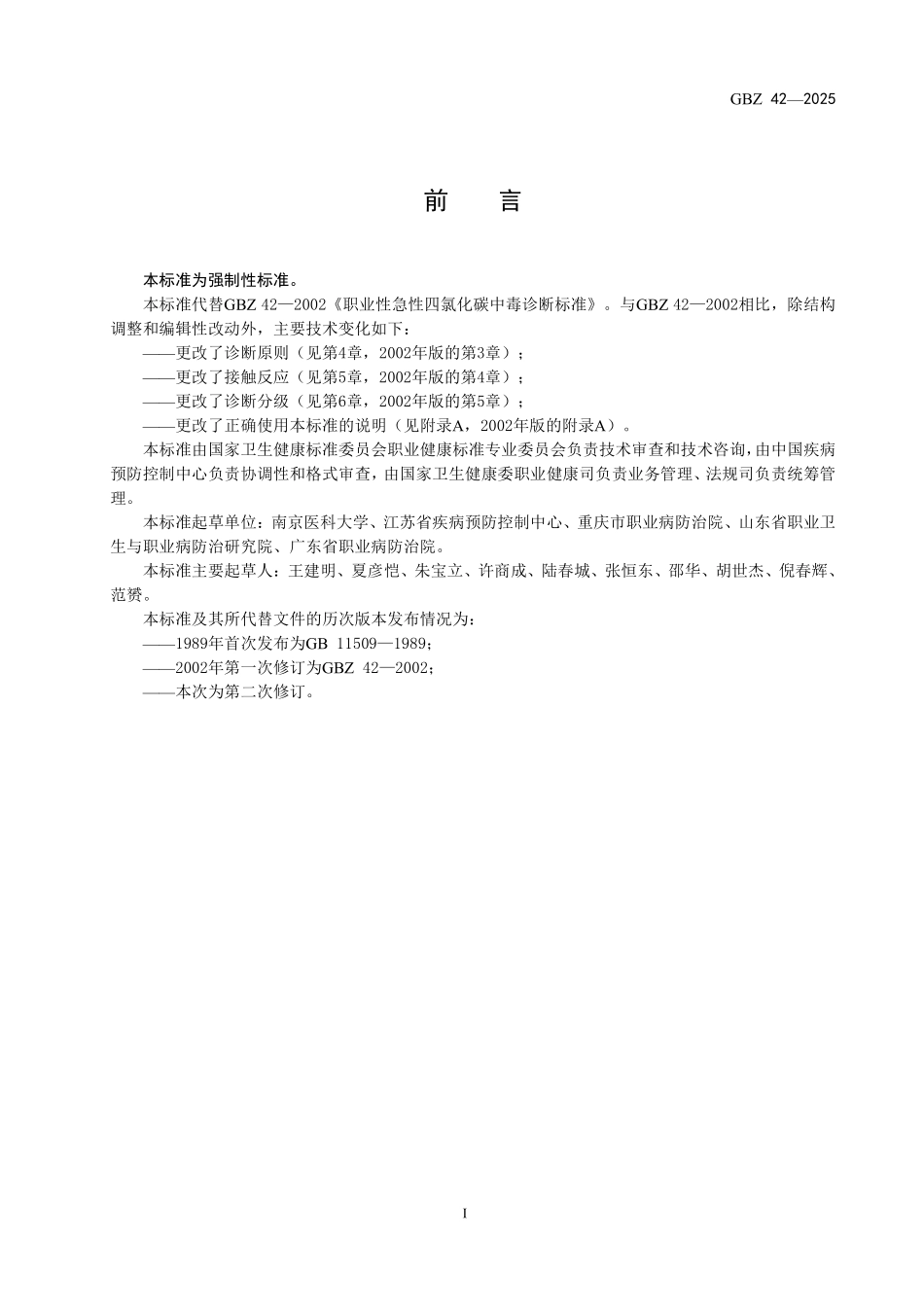 GBZ 42—2025

前 言

本标准为强制性标准。

本标准代替GBZ 42—2002《职业性急性四氯化碳中毒诊断标准》。与GBZ 42—2002相比，除结构调整和编辑性改动外，主要技术变化如下：

——更改了诊断原则（见第4章，2002年版的第3章）；

——更改了接触反应（见第5章，2002年版的第4章）；

——更改了诊断分级（见第6章，2002年版的第5章）；

——更改了正确使用本标准的说明（见附录A，2002年版的附录A）。

本标准由国家卫生健康标准委员会职业健康标准专业委员会负责技术审查和技术咨询，由中国疾病预防控制中心负责协调性和格式审查，由国家卫生健康委职业健康司负责业务管理、法规司负责统筹管理。

本标准起草单位：南京医科大学、江苏省疾病预防控制中心、重庆市职业病防治院、山东省职业卫生与职业病防治研究院、广东省职业病防治院。

本标准主要起草人：王建明、夏彦恺、朱宝立、许商成、陆春城、张恒东、邵华、胡世杰、倪春辉、范赟。

本标准及其所代替文件的历次版本发布情况为：

——1989年首次发布为GB 11509—1989；

——2002年第一次修订为GBZ 42—2002；

——本次为第二次修订。

I